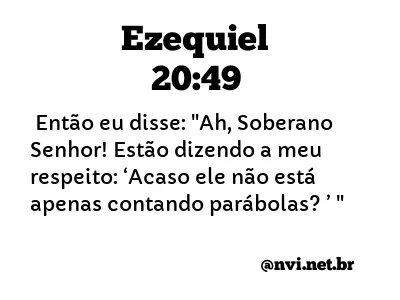 Ezequiel
20:49

Então eu disse: "Ah, Soberano Senhor! Estão dizendo a meu respeito: ‘Acaso ele não está apenas contando parábolas? ’ "

@nvi.net.br